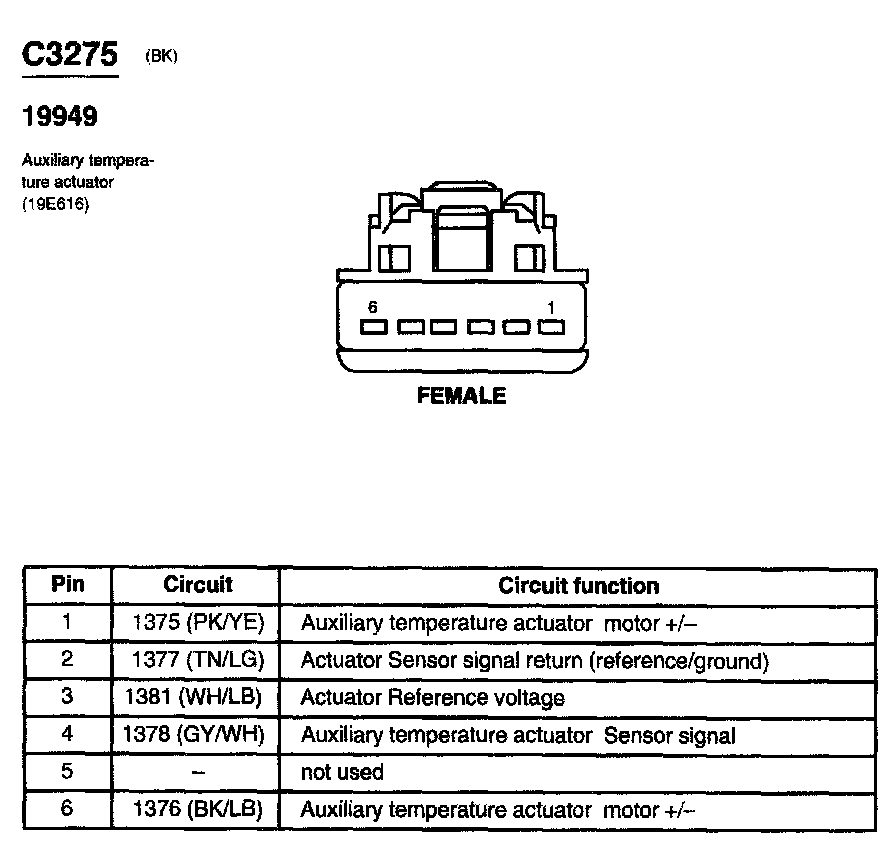 C3275 (BK)

19949

Auxiliary temperature actuator (19E616)

6 1

FEMALE

| Pin | Circuit | Circuit function |
|---|---|---|
| 1 | 1375 (PK/YE) | Auxiliary temperature actuator motor +/– |
| 2 | 1377 (TN/LG) | Actuator Sensor signal return (reference/ground) |
| 3 | 1381 (WH/LB) | Actuator Reference voltage |
| 4 | 1378 (GY/WH) | Auxiliary temperature actuator Sensor signal |
| 5 | – | not used |
| 6 | 1376 (BK/LB) | Auxiliary temperature actuator motor +/– |